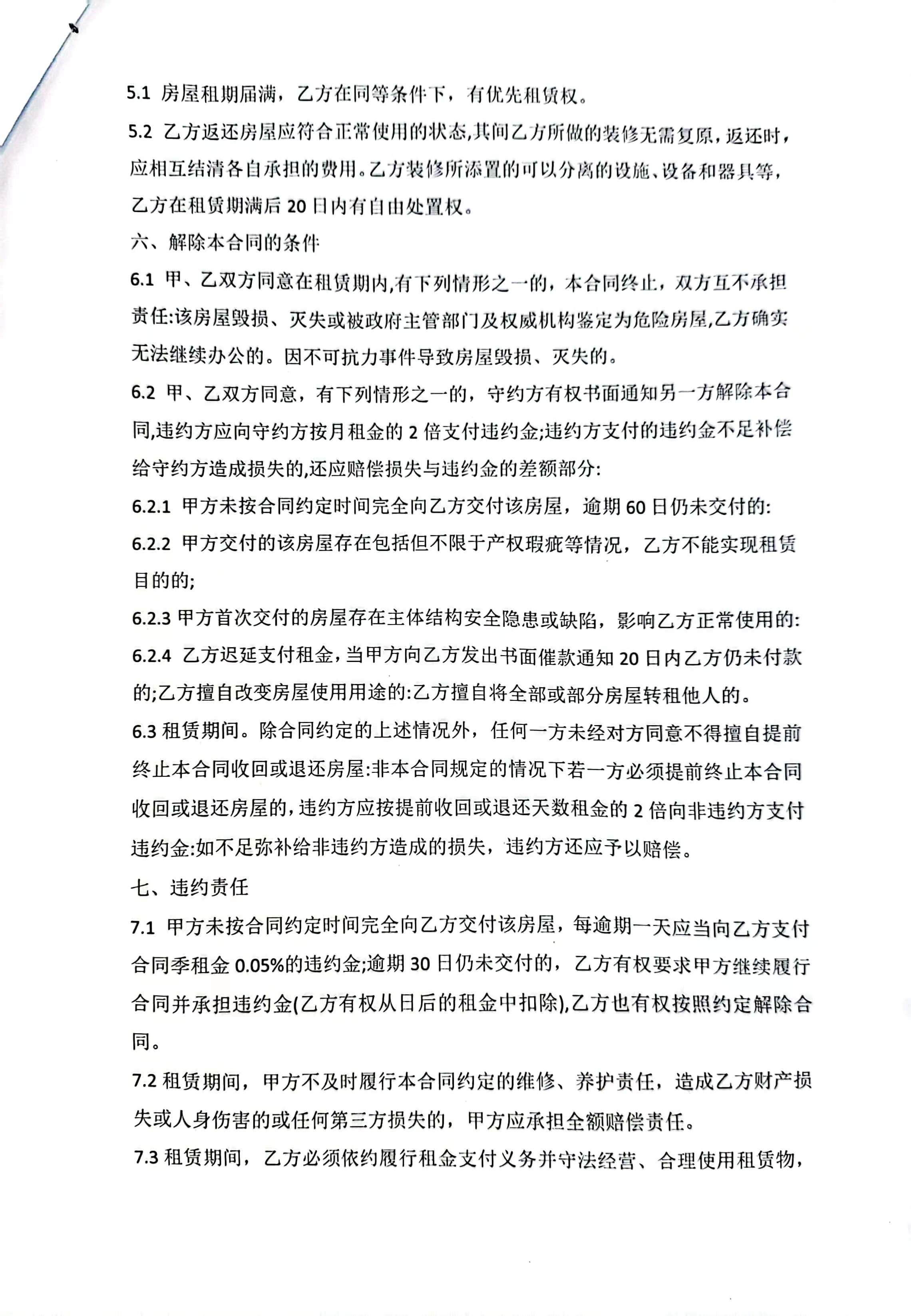 5.1 房屋租期届满，乙方在同等条件下，有优先租赁权。

5.2 乙方返还房屋应符合正常使用的状态,其间乙方所做的装修无需复原，返还时，应相互结清各自承担的费用。乙方装修所添置的可以分离的设施、设备和器具等，乙方在租赁期满后 20 日内有自由处置权。

六、解除本合同的条件

6.1 甲、乙双方同意在租赁期内,有下列情形之一的，本合同终止，双方互不承担责任:该房屋毁损、灭失或被政府主管部门及权威机构鉴定为危险房屋,乙方确实无法继续办公的。因不可抗力事件导致房屋毁损、灭失的。

6.2 甲、乙双方同意，有下列情形之一的，守约方有权书面通知另一方解除本合同,违约方应向守约方按月租金的 2 倍支付违约金;违约方支付的违约金不足补偿给守约方造成损失的,还应赔偿损失与违约金的差额部分:

6.2.1 甲方未按合同约定时间完全向乙方交付该房屋，逾期 60 日仍未交付的:

6.2.2 甲方交付的该房屋存在包括但不限于产权瑕疵等情况，乙方不能实现租赁目的的;

6.2.3 甲方首次交付的房屋存在主体结构安全隐患或缺陷，影响乙方正常使用的:

6.2.4 乙方迟延支付租金，当甲方向乙方发出书面催款通知 20 日内乙方仍未付款的;乙方擅自改变房屋使用用途的:乙方擅自将全部或部分房屋转租他人的。

6.3 租赁期间。除合同约定的上述情况外，任何一方未经对方同意不得擅自提前终止本合同收回或退还房屋:非本合同规定的情况下若一方必须提前终止本合同收回或退还房屋的,违约方应按提前收回或退还天数租金的 2 倍向非违约方支付违约金:如不足弥补给非违约方造成的损失，违约方还应予以赔偿。

七、违约责任

7.1 甲方未按合同约定时间完全向乙方交付该房屋，每逾期一天应当向乙方支付合同季租金 0.05%的违约金;逾期 30 日仍未交付的，乙方有权要求甲方继续履行合同并承担违约金(乙方有权从日后的租金中扣除),乙方也有权按照约定解除合同。

7.2 租赁期间，甲方不及时履行本合同约定的维修、养护责任，造成乙方财产损失或人身伤害的或任何第三方损失的，甲方应承担全额赔偿责任。

7.3 租赁期间，乙方必须依约履行租金支付义务并守法经营、合理使用租赁物，